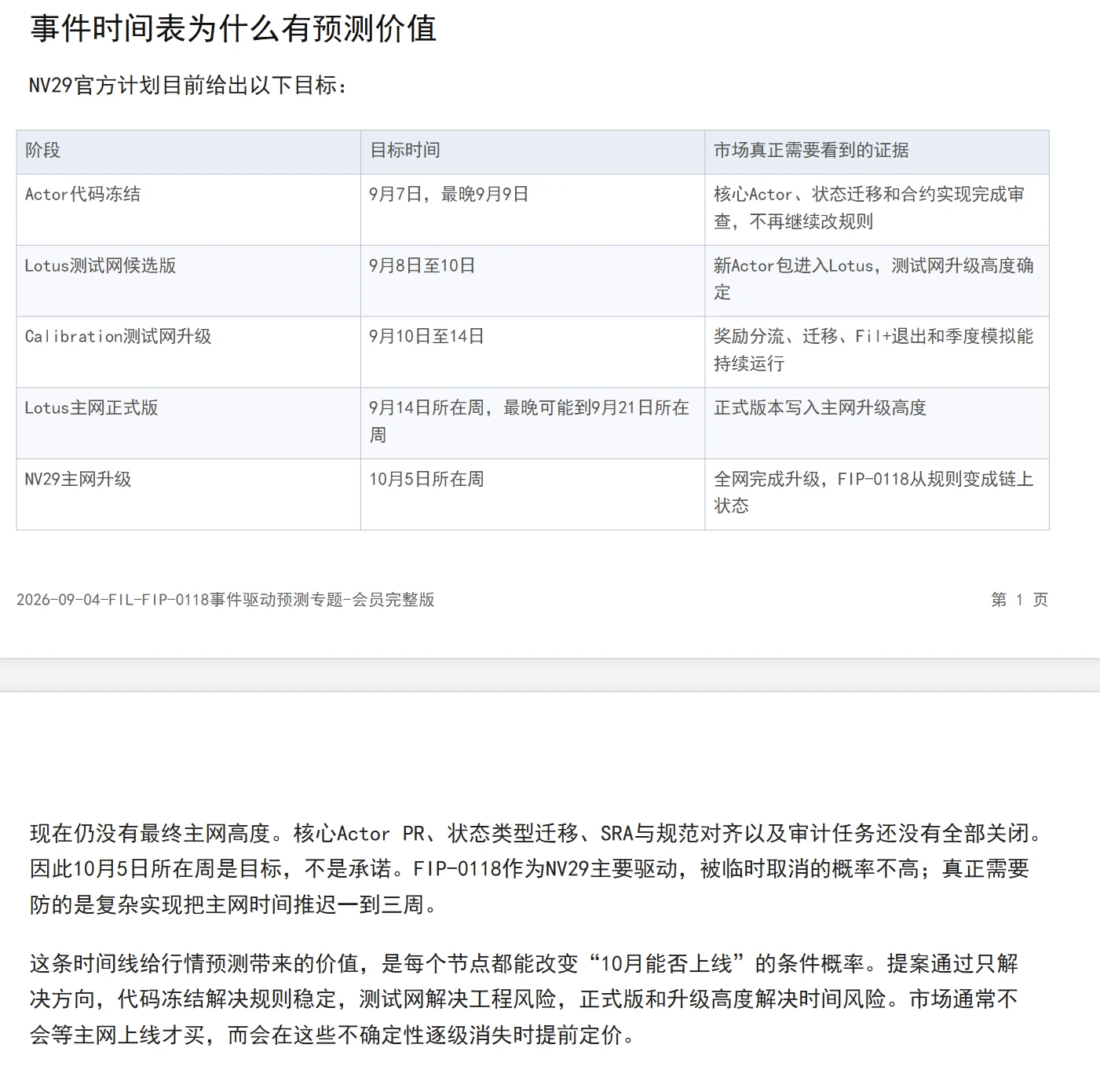 事件时间表为什么有预测价值

NV29官方计划目前给出以下目标：

| 阶段 | 目标时间 | 市场真正需要看到的证据 |
|---|---|---|
| Actor代码冻结 | 9月7日，最晚9月9日 | 核心Actor、状态迁移和合约实现完成审查，不再继续改规则 |
| Lotus测试网候选版 | 9月8日至10日 | 新Actor包进入Lotus，测试网升级高度确定 |
| Calibration测试网升级 | 9月10日至14日 | 奖励分流、迁移、Fil+退出和季度模拟能持续运行 |
| Lotus主网正式版 | 9月14日所在周，最晚可能到9月21日所在周 | 正式版本写入主网升级高度 |
| NV29主网升级 | 10月5日所在周 | 全网完成升级，FIP-0118从规则变成链上状态 |

2026-09-04-FIL-FIP-0118事件驱动预测专题-会员完整版

第 1 页

现在仍没有最终主网高度。核心Actor PR、状态类型迁移、SRA与规范对齐以及审计任务还没有全部关闭。因此10月5日所在周是目标，不是承诺。FIP-0118作为NV29主要驱动，被临时取消的概率不高；真正需要防的是复杂实现把主网时间推迟一到三周。

这条时间线给行情预测带来的价值，是每个节点都能改变“10月能否上线”的条件概率。提案通过只解决方向，代码冻结解决规则稳定，测试网解决工程风险，正式版和升级高度解决时间风险。市场通常不会等主网上线才买，而会在这些不确定性逐级消失时提前定价。